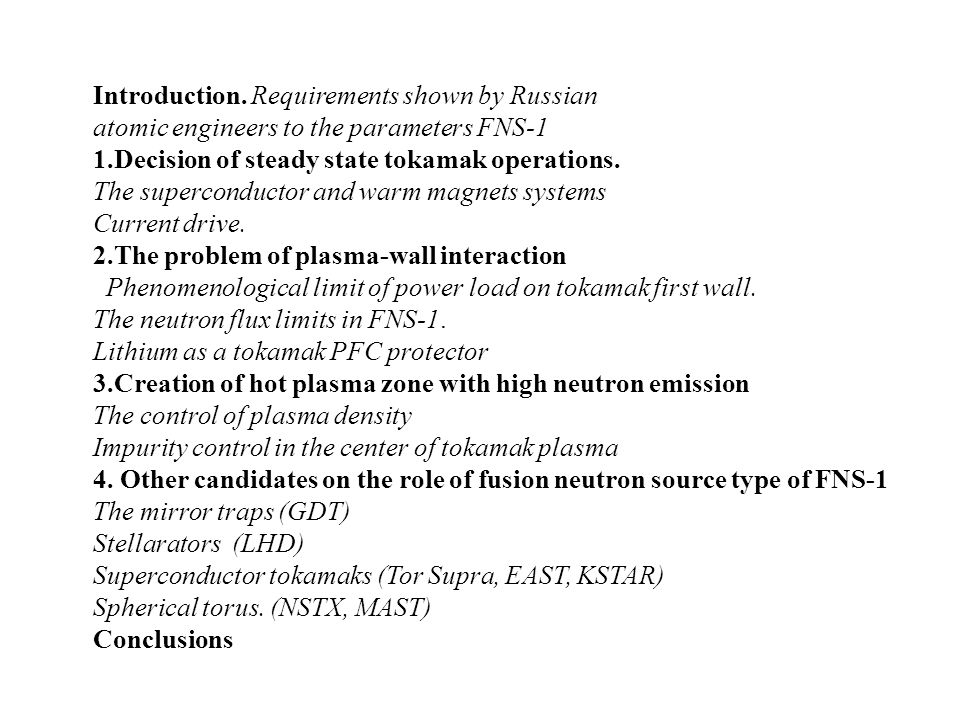 Introduction. Requirements shown by Russian atomic engineers to the parameters FNS-1
1.Decision of steady state tokamak operations.
The superconductor and warm magnets systems
Current drive.
2.The problem of plasma-wall interaction
Phenomenological limit of power load on tokamak first wall.
The neutron flux limits in FNS-1.
Lithium as a tokamak PFC protector
3.Creation of hot plasma zone with high neutron emission
The control of plasma density
Impurity control in the center of tokamak plasma
4. Other candidates on the role of fusion neutron source type of FNS-1
The mirror traps (GDT)
Stellarators (LHD)
Superconductor tokamaks (Tor Supra, EAST, KSTAR)
Spherical torus. (NSTX, MAST)
Conclusions